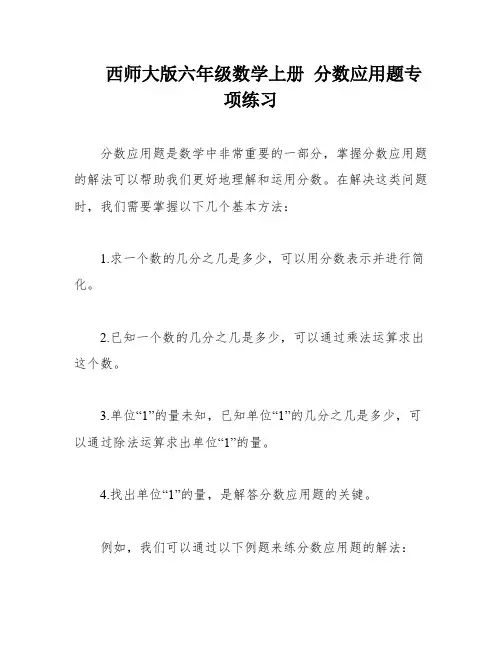 西师大版六年级数学上册 分数应用题专项练习

分数应用题是数学中非常重要的一部分，掌握分数应用题的解法可以帮助我们更好地理解和运用分数。在解决这类问题时，我们需要掌握以下几个基本方法：

1.求一个数的几分之几是多少，可以用分数表示并进行简化。

2.已知一个数的几分之几是多少，可以通过乘法运算求出这个数。

3.单位“1”的量未知，已知单位“1”的几分之几是多少，可以通过除法运算求出单位“1”的量。

4.找出单位“1”的量，是解答分数应用题的关键。

例如，我们可以通过以下例题来练分数应用题的解法：